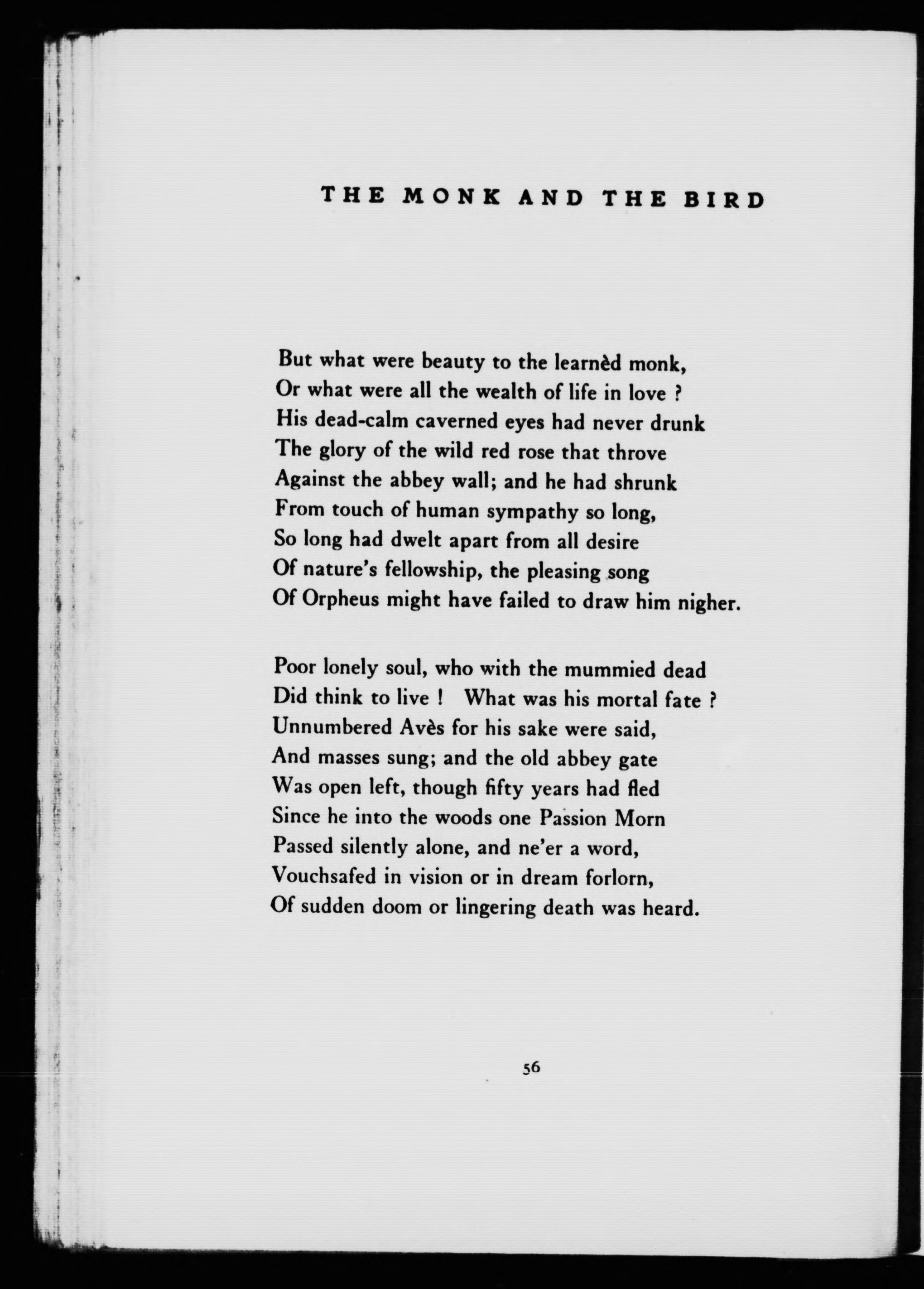 THE MONK AND THE BIRD

But what were beauty to the learnèd monk,
Or what were all the wealth of life in love ?
His dead-calm caverned eyes had never drunk
The glory of the wild red rose that throve
Against the abbey wall; and he had shrunk
From touch of human sympathy so long,
So long had dwelt apart from all desire
Of nature's fellowship, the pleasing song
Of Orpheus might have failed to draw him nigher.

Poor lonely soul, who with the mummied dead
Did think to live ! What was his mortal fate ?
Unnumbered Avès for his sake were said,
And masses sung; and the old abbey gate
Was open left, though fifty years had fled
Since he into the woods one Passion Morn
Passed silently alone, and ne'er a word,
Vouchsafed in vision or in dream forlorn,
Of sudden doom or lingering death was heard.

56